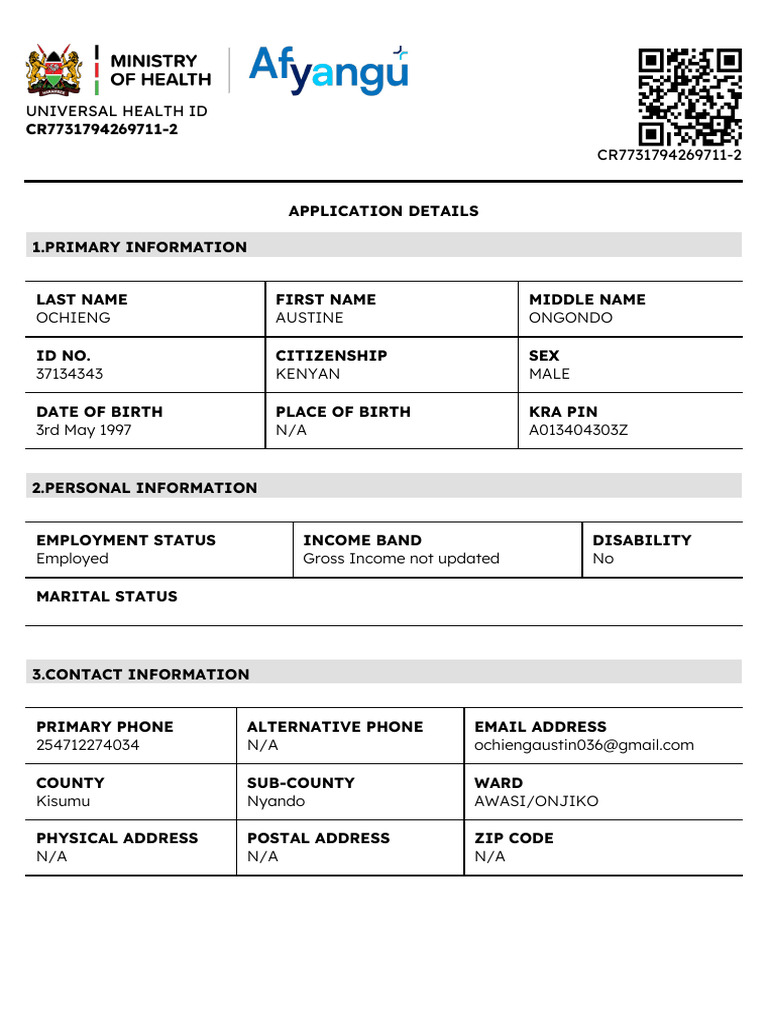 MINISTRY OF HEALTH

Afyangu

UNIVERSAL HEALTH ID
CR7731794269711-2

CR7731794269711-2

APPLICATION DETAILS

1.PRIMARY INFORMATION

| LAST NAME<br>OCHIENG | FIRST NAME<br>AUSTINE | MIDDLE NAME<br>ONGONDO |
|---|---|---|
| ID NO.<br>37134343 | CITIZENSHIP<br>KENYAN | SEX<br>MALE |
| DATE OF BIRTH<br>3rd May 1997 | PLACE OF BIRTH<br>N/A | KRA PIN<br>A013404303Z |

2.PERSONAL INFORMATION

| EMPLOYMENT STATUS<br>Employed | INCOME BAND<br>Gross Income not updated | DISABILITY<br>No |
|---|---|---|
| MARITAL STATUS | | |

3.CONTACT INFORMATION

| PRIMARY PHONE<br>254712274034 | ALTERNATIVE PHONE<br>N/A | EMAIL ADDRESS<br>ochiengaustin036@gmail.com |
|---|---|---|
| COUNTY<br>Kisumu | SUB-COUNTY<br>Nyando | WARD<br>AWASI/ONJIKO |
| PHYSICAL ADDRESS<br>N/A | POSTAL ADDRESS<br>N/A | ZIP CODE<br>N/A |